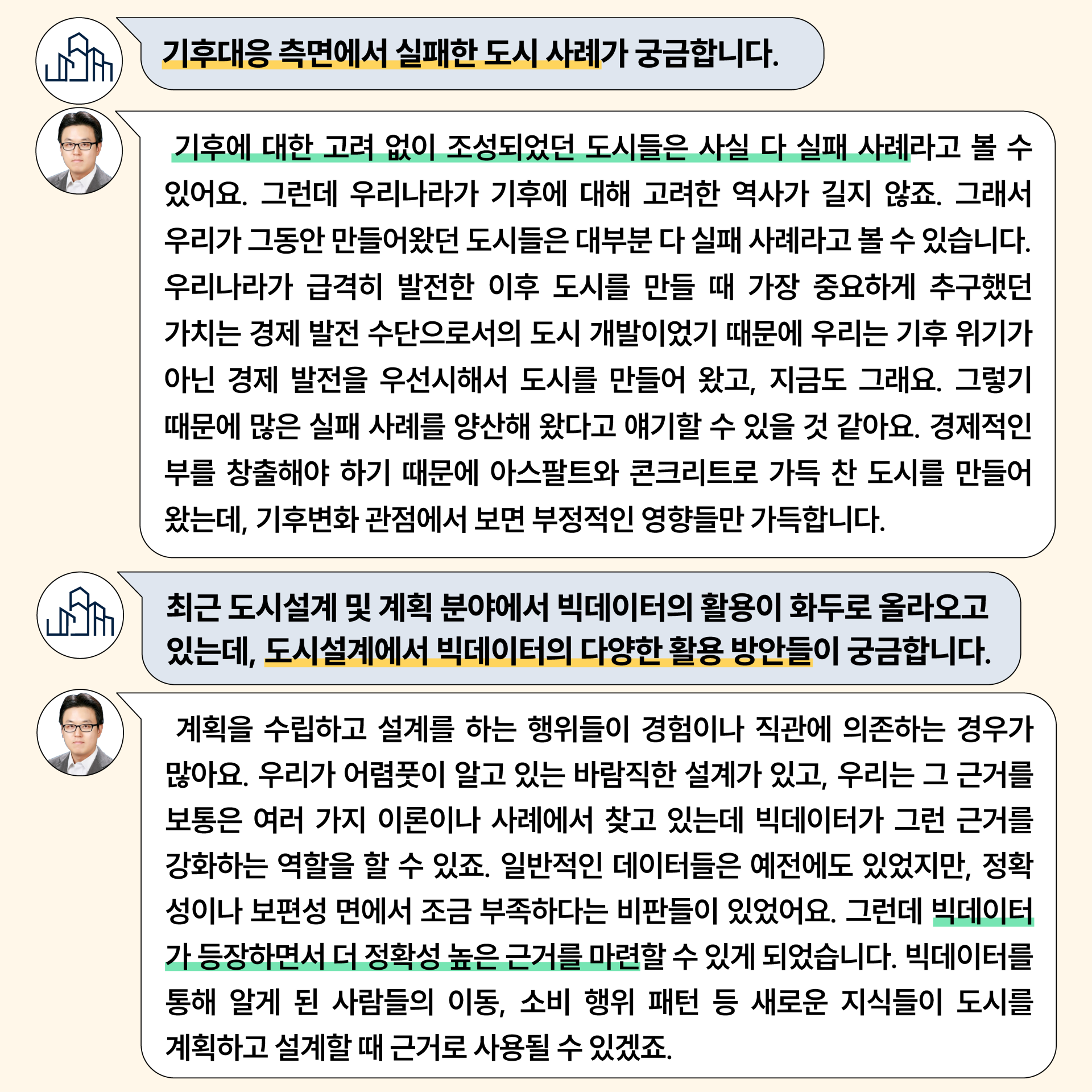 기후대응 측면에서 실패한 도시 사례가 궁금합니다.

기후에 대한 고려 없이 조성되었던 도시들은 사실 다 실패 사례라고 볼 수 있어요. 그런데 우리나라가 기후에 대해 고려한 역사가 길지 않죠. 그래서 우리가 그동안 만들어왔던 도시들은 대부분 다 실패 사례라고 볼 수 있습니다. 우리나라가 급격히 발전한 이후 도시를 만들 때 가장 중요하게 추구했던 가치는 경제 발전 수단으로서의 도시 개발이었기 때문에 우리는 기후 위기가 아닌 경제 발전을 우선시해서 도시를 만들어 왔고, 지금도 그래요. 그렇기 때문에 많은 실패 사례를 양산해 왔다고 얘기할 수 있을 것 같아요. 경제적인 부를 창출해야 하기 때문에 아스팔트와 콘크리트로 가득 찬 도시를 만들어 왔는데, 기후변화 관점에서 보면 부정적인 영향들만 가득합니다.

최근 도시설계 및 계획 분야에서 빅데이터의 활용이 화두로 올라오고 있는데, 도시설계에서 빅데이터의 다양한 활용 방안들이 궁금합니다.

계획을 수립하고 설계를 하는 행위들이 경험이나 직관에 의존하는 경우가 많아요. 우리가 어렴풋이 알고 있는 바람직한 설계가 있고, 우리는 그 근거를 보통은 여러 가지 이론이나 사례에서 찾고 있는데 빅데이터가 그런 근거를 강화하는 역할을 할 수 있죠. 일반적인 데이터들은 예전에도 있었지만, 정확성이나 보편성 면에서 조금 부족하다는 비판들이 있었어요. 그런데 빅데이터가 등장하면서 더 정확성 높은 근거를 마련할 수 있게 되었습니다. 빅데이터를 통해 알게 된 사람들의 이동, 소비 행위 패턴 등 새로운 지식들이 도시를 계획하고 설계할 때 근거로 사용될 수 있겠죠.